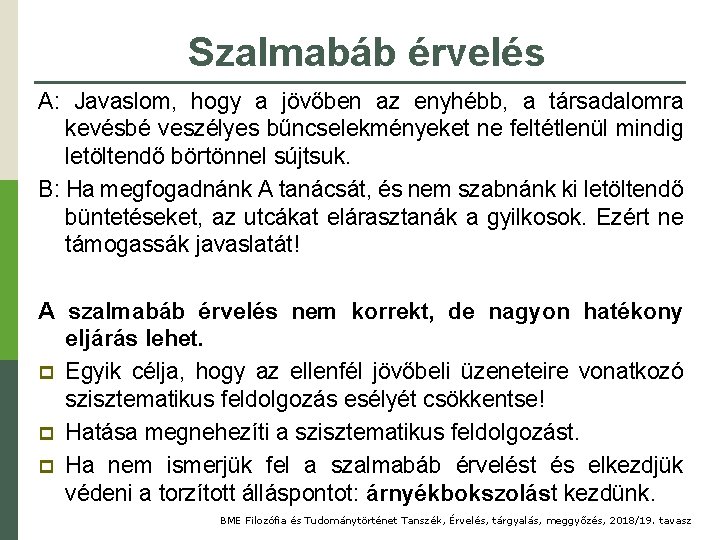 Szalmabáb érvelés

A: Javaslom, hogy a jövőben az enyhébb, a társadalomra kevésbé veszélyes bűncselekményeket ne feltétlenül mindig letöltendő börtönnel sújtsuk.

B: Ha megfogadnánk A tanácsát, és nem szabnánk ki letöltendő büntetéseket, az utcákat elárasztanák a gyilkosok. Ezért ne támogassák javaslatát!

A szalmabáb érvelés nem korrekt, de nagyon hatékony eljárás lehet.

Egyik célja, hogy az ellenfél jövőbeli üzeneteire vonatkozó szisztematikus feldolgozás esélyét csökkentse!

Hatása megnehezíti a szisztematikus feldolgozást.

Ha nem ismerjük fel a szalmabáb érvelést és elkezdjük védeni a torzított álláspontot: árnyékbokszolást kezdünk.

BME Filozófia és Tudománytörténet Tanszék, Érvelés, tárgyalás, meggyőzés, 2018/19. tavasz